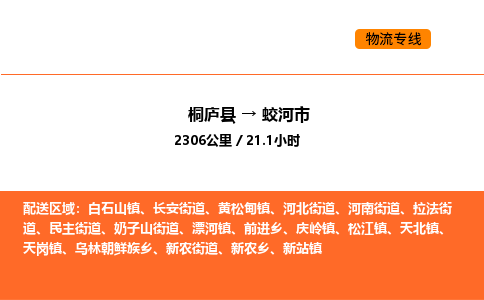 物流专线

桐庐县 → 蛟河市

2306公里 / 21.1小时

配送区域：白石山镇、长安街道、黄松甸镇、河北街道、河南街道、拉法街道、民主街道、奶子山街道、漂河镇、前进乡、庆岭镇、松江镇、天北镇、天岗镇、乌林朝鲜族乡、新农街道、新农乡、新站镇